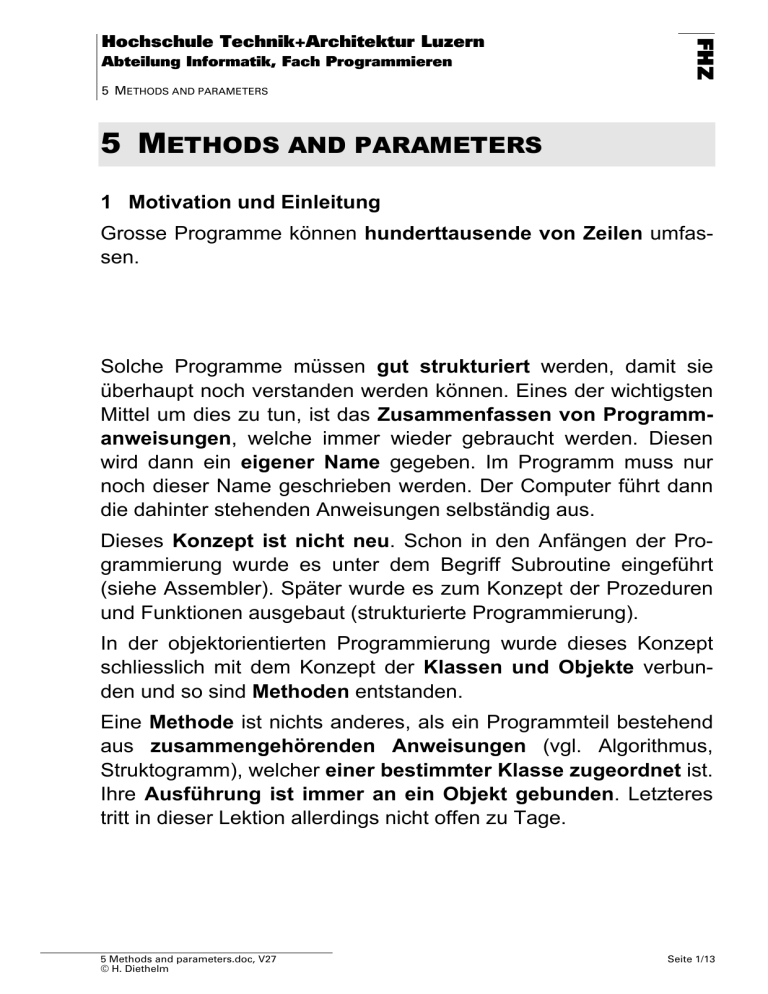 Hochschule Technik+Architektur Luzern
Abteilung Informatik, Fach Programmieren

FHZ

5 METHODS AND PARAMETERS

5 METHODS AND PARAMETERS

1 Motivation und Einleitung

Grosse Programme können hunderttausende von Zeilen umfassen.

Solche Programme müssen gut strukturiert werden, damit sie überhaupt noch verstanden werden können. Eines der wichtigsten Mittel um dies zu tun, ist das Zusammenfassen von Programmanweisungen, welche immer wieder gebraucht werden. Diesen wird dann ein eigener Name gegeben. Im Programm muss nur noch dieser Name geschrieben werden. Der Computer führt dann die dahinter stehenden Anweisungen selbständig aus.

Dieses Konzept ist nicht neu. Schon in den Anfängen der Programmierung wurde es unter dem Begriff Subroutine eingeführt (siehe Assembler). Später wurde es zum Konzept der Prozeduren und Funktionen ausgebaut (strukturierte Programmierung).

In der objektorientierten Programmierung wurde dieses Konzept schliesslich mit dem Konzept der Klassen und Objekte verbunden und so sind Methoden entstanden.

Eine Methode ist nichts anderes, als ein Programmteil bestehend aus zusammengehörenden Anweisungen (vgl. Algorithmus, Struktogramm), welcher einer bestimmter Klasse zugeordnet ist. Ihre Ausführung ist immer an ein Objekt gebunden. Letzteres tritt in dieser Lektion allerdings nicht offen zu Tage.

5 Methods and parameters.doc, V27
© H. Diethelm

Seite 1/13